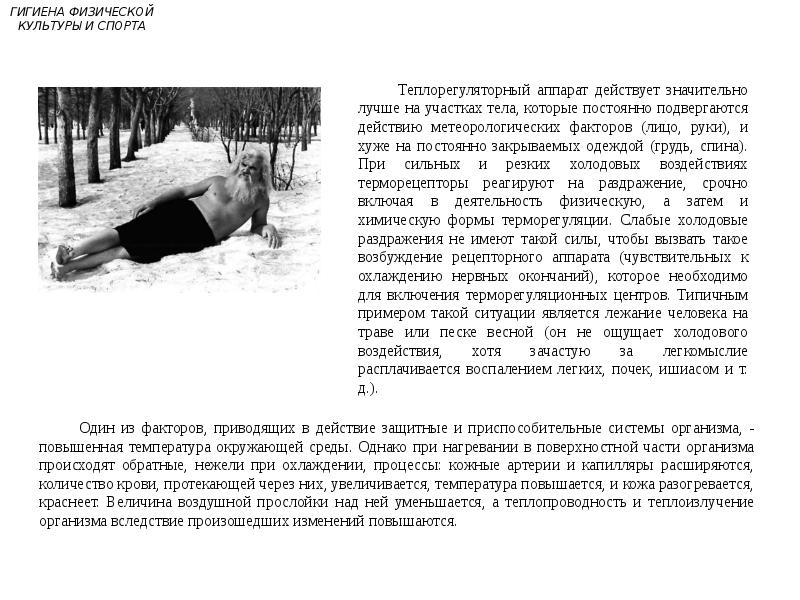 ГИГИЕНА ФИЗИЧЕСКОЙ КУЛЬТУРЫ И СПОРТА

Теплорегуляторный аппарат действует значительно лучше на участках тела, которые постоянно подвергаются действию метеорологических факторов (лицо, руки), и хуже на постоянно закрываемых одеждой (грудь, спина). При сильных и резких холодовых воздействиях терморецепторы реагируют на раздражение, срочно включая в деятельность физическую, а затем и химическую формы терморегуляции. Слабые холодовые раздражения не имеют такой силы, чтобы вызвать такое возбуждение рецепторного аппарата (чувствительных к охлаждению нервных окончаний), которое необходимо для включения терморегуляционных центров. Типичным примером такой ситуации является лежание человека на траве или песке весной (он не ощущает холодового воздействия, хотя зачастую за легкомыслие расплачивается воспалением легких, почек, ишиасом и т. д.).

Один из факторов, приводящих в действие защитные и приспособительные системы организма, - повышенная температура окружающей среды. Однако при нагревании в поверхностной части организма происходят обратные, нежели при охлаждении, процессы: кожные артерии и капилляры расширяются, количество крови, протекающей через них, увеличивается, температура повышается, и кожа разогревается, краснеет. Величина воздушной прослойки над ней уменьшается, а теплопроводность и теплоизлучение организма вследствие произошедших изменений повышаются.